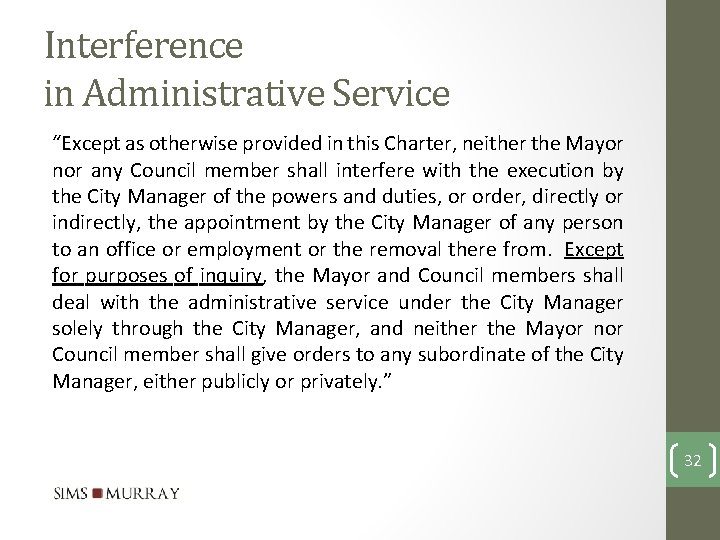 Interference in Administrative Service

"Except as otherwise provided in this Charter, neither the Mayor nor any Council member shall interfere with the execution by the City Manager of the powers and duties, or order, directly or indirectly, the appointment by the City Manager of any person to an office or employment or the removal there from. Except for purposes of inquiry, the Mayor and Council members shall deal with the administrative service under the City Manager solely through the City Manager, and neither the Mayor nor Council member shall give orders to any subordinate of the City Manager, either publicly or privately."

32

SIMS MURRAY